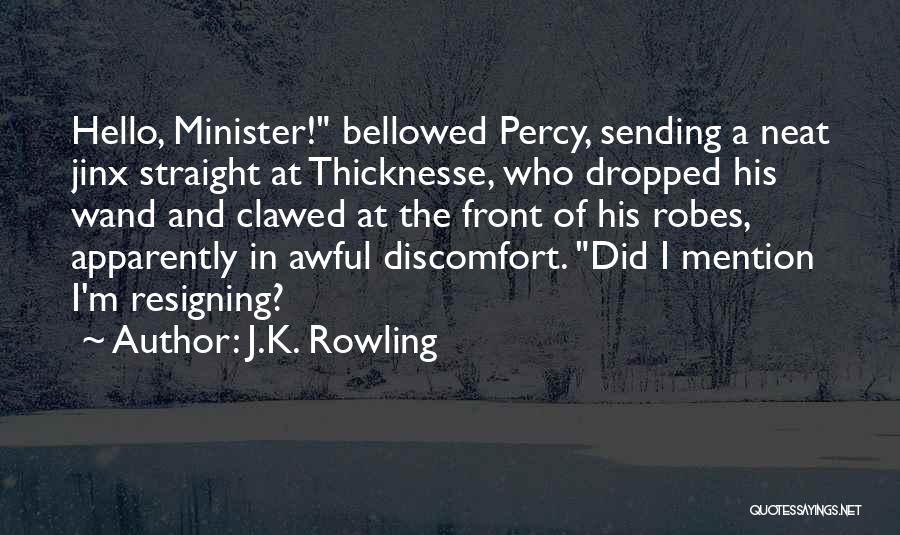 Hello, Minister!" bellowed Percy, sending a neat jinx straight at Thicknesse, who dropped his wand and clawed at the front of his robes, apparently in awful discomfort. "Did I mention I'm resigning?

~ Author: J.K. Rowling

QUOTESSAYINGS.NET